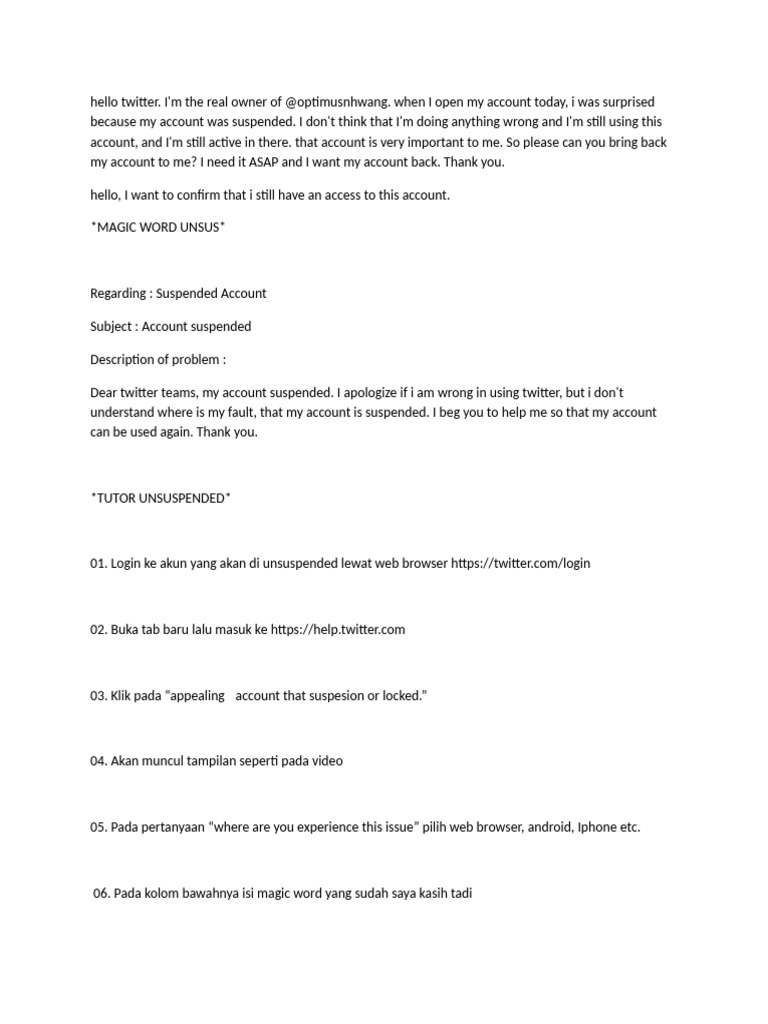 hello twitter. I'm the real owner of @optimusnhwang. when I open my account today, i was surprised because my account was suspended. I don't think that I'm doing anything wrong and I'm still using this account, and I'm still active in there. that account is very important to me. So please can you bring back my account to me? I need it ASAP and I want my account back. Thank you.

hello, I want to confirm that i still have an access to this account.

*MAGIC WORD UNSUS*

Regarding : Suspended Account

Subject : Account suspended

Description of problem :

Dear twitter teams, my account suspended. I apologize if i am wrong in using twitter, but i don't understand where is my fault, that my account is suspended. I beg you to help me so that my account can be used again. Thank you.

*TUTOR UNSUSPENDED*

01. Login ke akun yang akan di unsuspended lewat web browser https://twitter.com/login

02. Buka tab baru lalu masuk ke https://help.twitter.com

03. Klik pada "appealing account that suspesion or locked."

04. Akan muncul tampilan seperti pada video

05. Pada pertanyaan "where are you experience this issue" pilih web browser, android, Iphone etc.

06. Pada kolom bawahnya isi magic word yang sudah saya kasih tadi